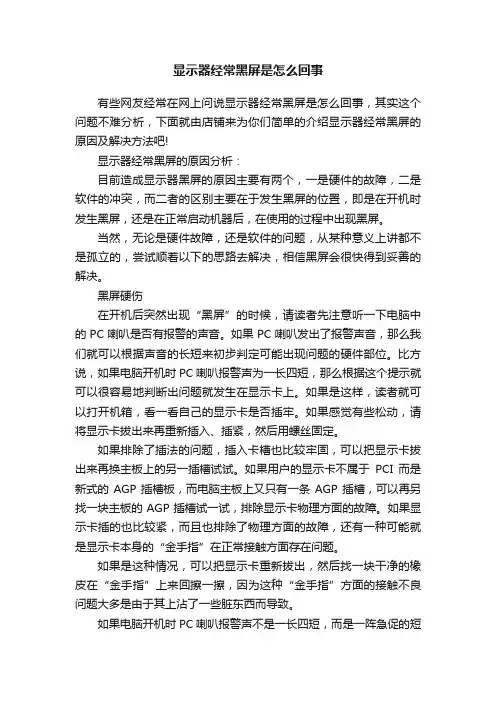 显示器经常黑屏是怎么回事

有些网友经常在网上问说显示器经常黑屏是怎么回事，其实这个问题不难分析，下面就由店铺来为你们简单的介绍显示器经常黑屏的原因及解决方法吧!

显示器经常黑屏的原因分析：

目前造成显示器黑屏的原因主要有两个，一是硬件的故障，二是软件的冲突，而二者的区别主要在于发生黑屏的位置，即是在开机时发生黑屏，还是在正常启动机器后，在使用的过程中出现黑屏。

当然，无论是硬件故障，还是软件的问题，从某种意义上讲都不是孤立的，尝试顺着以下的思路去解决，相信黑屏会很快得到妥善的解决。

黑屏硬伤

在开机后突然出现“黑屏”的时候，请读者先注意听一下电脑中的 PC 喇叭是否有报警的声音。如果 PC 喇叭发出了报警声音，那么我们就可以根据声音的长短来初步判定可能出现问题的硬件部位。比方说，如果电脑开机时 PC 喇叭报警声为一长四短，那么根据这个提示就可以很容易地判断出问题就发生在显示卡上。如果是这样，读者就可以打开机箱，看一看自己的显示卡是否插牢。如果感觉有些松动，请将显示卡拔出来再重新插入、插紧，然后用螺丝固定。

如果排除了插法的问题，插入卡槽也比较牢固，可以把显示卡拔出来再换主板上的另一插槽试试。如果用户的显示卡不属于 PCI 而是新式的 AGP 插槽板，而电脑主板上又只有一条 AGP 插槽，可以再另找一块主板的 AGP 插槽试一试，排除显示卡物理方面的故障。如果显示卡插的也比较紧，而且也排除了物理方面的故障，还有一种可能就是显示卡本身的“金手指”在正常接触方面存在问题。

如果是这种情况，可以把显示卡重新拔出，然后找一块干净的橡皮在“金手指”上来回擦一擦，因为这种“金手指”方面的接触不良问题大多是由于其上沾了一些脏东西而导致。

如果电脑开机时 PC 喇叭报警声不是一长四短，而是一阵急促的短